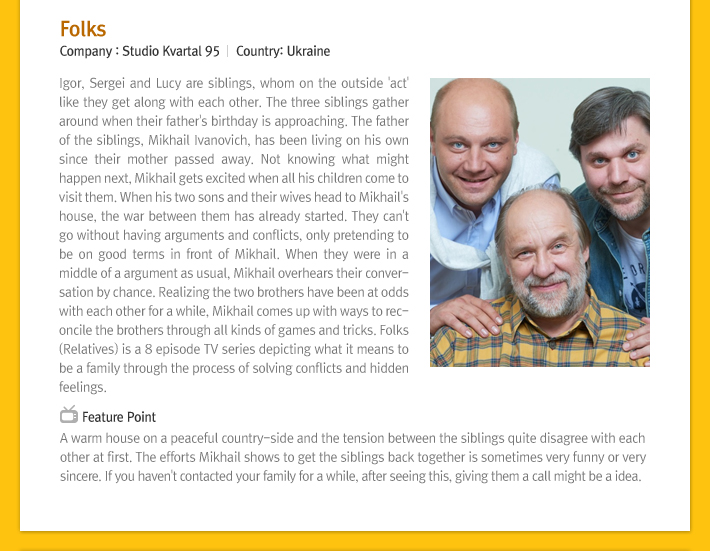 Folks
Company : Studio Kvartal 95 | Country: Ukraine

Igor, Sergei and Lucy are siblings, whom on the outside 'act' like they get along with each other. The three siblings gather around when their father's birthday is approaching. The father of the siblings, Mikhail Ivanovich, has been living on his own since their mother passed away. Not knowing what might happen next, Mikhail gets excited when all his children come to visit them. When his two sons and their wives head to Mikhail's house, the war between them has already started. They can't go without having arguments and conflicts, only pretending to be on good terms in front of Mikhail. When they were in a middle of a argument as usual, Mikhail overhears their conversation by chance. Realizing the two brothers have been at odds with each other for a while, Mikhail comes up with ways to reconcile the brothers through all kinds of games and tricks. Folks (Relatives) is a 8 episode TV series depicting what it means to be a family through the process of solving conflicts and hidden feelings.

Feature Point
A warm house on a peaceful country-side and the tension between the siblings quite disagree with each other at first. The efforts Mikhail shows to get the siblings back together is sometimes very funny or very sincere. If you haven't contacted your family for a while, after seeing this, giving them a call might be a idea.